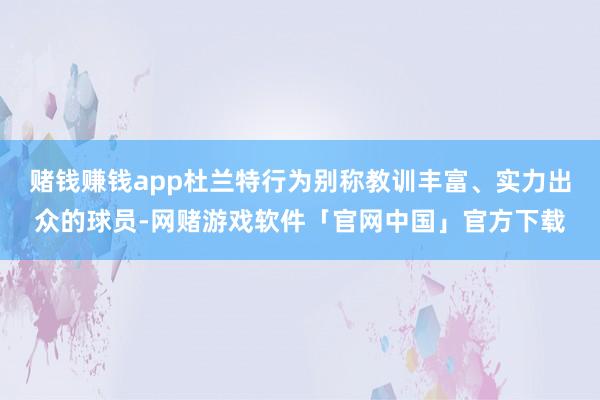 赌钱赚钱app杜兰特行为别称教训丰富、实力出众的球员-网赌游戏软件「官网中国」官方下载